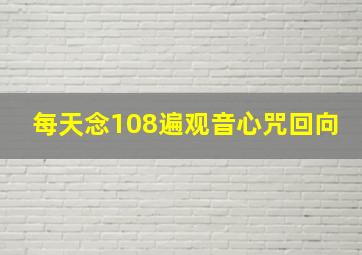 每天念108遍观音心咒回向